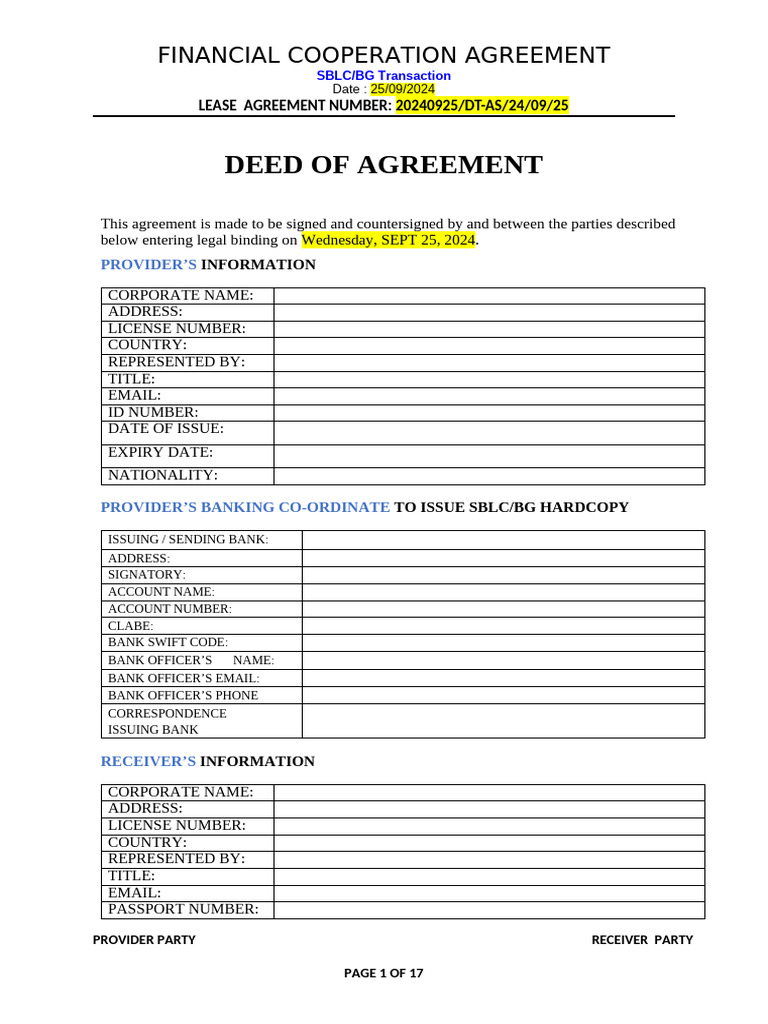 FINANCIAL COOPERATION AGREEMENT
SBLC/BG Transaction
Date : 25/09/2024
LEASE AGREEMENT NUMBER: 20240925/DT-AS/24/09/25

DEED OF AGREEMENT

This agreement is made to be signed and countersigned by and between the parties described below entering legal binding on Wednesday, SEPT 25, 2024.

PROVIDER'S INFORMATION

| CORPORATE NAME: | |
|---|---|
| ADDRESS: | |
| LICENSE NUMBER: | |
| COUNTRY: | |
| REPRESENTED BY: | |
| TITLE: | |
| EMAIL: | |
| ID NUMBER: | |
| DATE OF ISSUE: | |
| EXPIRY DATE: | |
| NATIONALITY: | |

PROVIDER'S BANKING CO-ORDINATE TO ISSUE SBLC/BG HARDCOPY

| ISSUING / SENDING BANK: | |
|---|---|
| ADDRESS: | |
| SIGNATORY: | |
| ACCOUNT NAME: | |
| ACCOUNT NUMBER: | |
| CLABE: | |
| BANK SWIFT CODE: | |
| BANK OFFICER'S NAME: | |
| BANK OFFICER'S EMAIL: | |
| BANK OFFICER'S PHONE | |
| CORRESPONDENCE ISSUING BANK | |

RECEIVER'S INFORMATION

| CORPORATE NAME: | |
|---|---|
| ADDRESS: | |
| LICENSE NUMBER: | |
| COUNTRY: | |
| REPRESENTED BY: | |
| TITLE: | |
| EMAIL: | |
| PASSPORT NUMBER: | |

PROVIDER PARTY RECEIVER PARTY

PAGE 1 OF 17